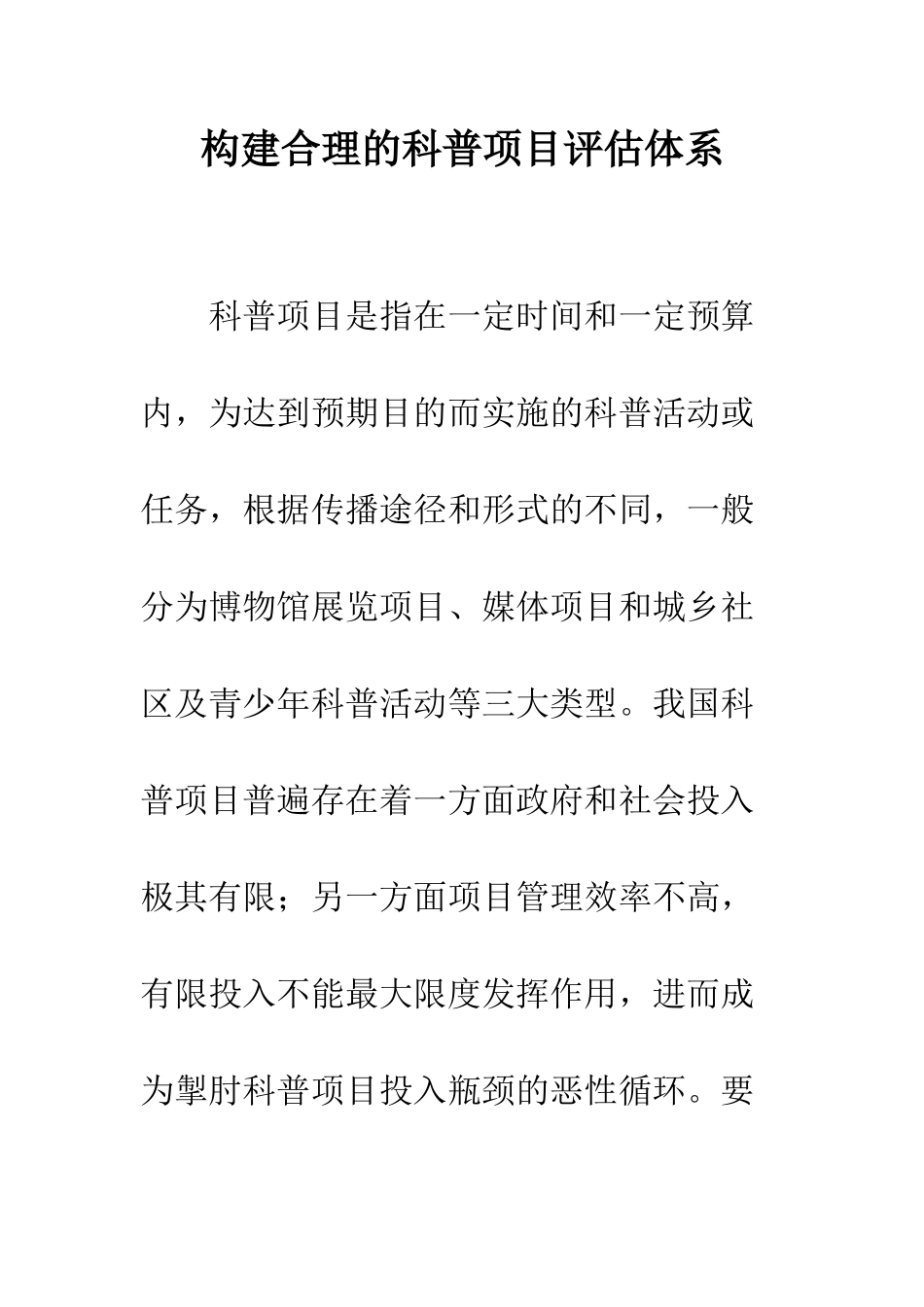 构建合理的科普项目评估体系

科普项目是指在一定时间和一定预算内，为达到预期目的而实施的科普活动或任务，根据传播途径和形式的不同，一般分为博物馆展览项目、媒体项目和城乡社区及青少年科普活动等三大类型。我国科普项目普遍存在着一方面政府和社会投入极其有限；另一方面项目管理效率不高，有限投入不能最大限度发挥作用，进而成为掣肘科普项目投入瓶颈的恶性循环。要